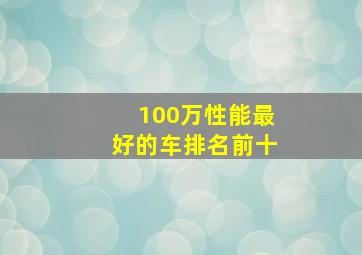 100万性能最好的车排名前十